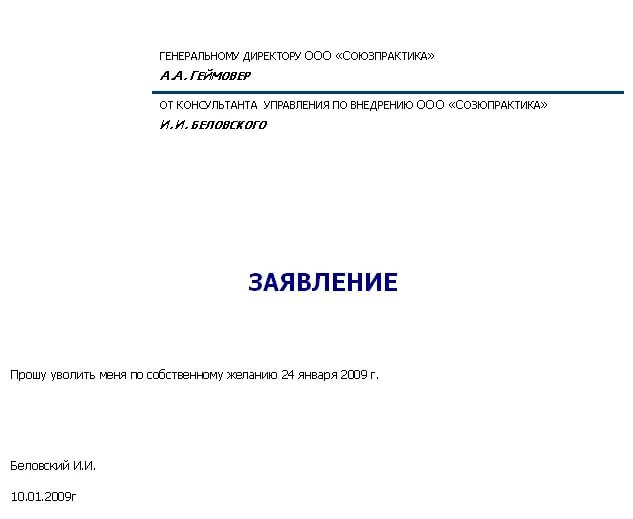 ГЕНЕРАЛЬНОМУ ДИРЕКТОРУ ООО «СОЮЗПРАКТИКА»
А.А. ГЕЙМОВЕР

ОТ КОНСУЛЬТАНТА УПРАВЛЕНИЯ ПО ВНЕДРЕНИЮ ООО «СОЗЮПРАКТИКА»
И.И. БЕЛОВСКОГО

ЗАЯВЛЕНИЕ

Прошу уволить меня по собственному желанию 24 января 2009 г.

Беловский И.И.

10.01.2009г